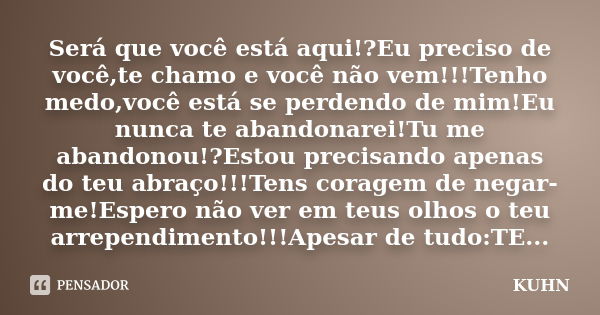 Será que você está aqui!?Eu preciso de você,te chamo e você não vem!!!Tenho medo,você está se perdendo de mim!Eu nunca te abandonarei!Tu me abandonou!?Estou precisando apenas do teu abraço!!!Tens coragem de negar-me!Espero não ver em teus olhos o teu arrependimento!!!Apesar de tudo:TE...

PENSADOR

KUHN